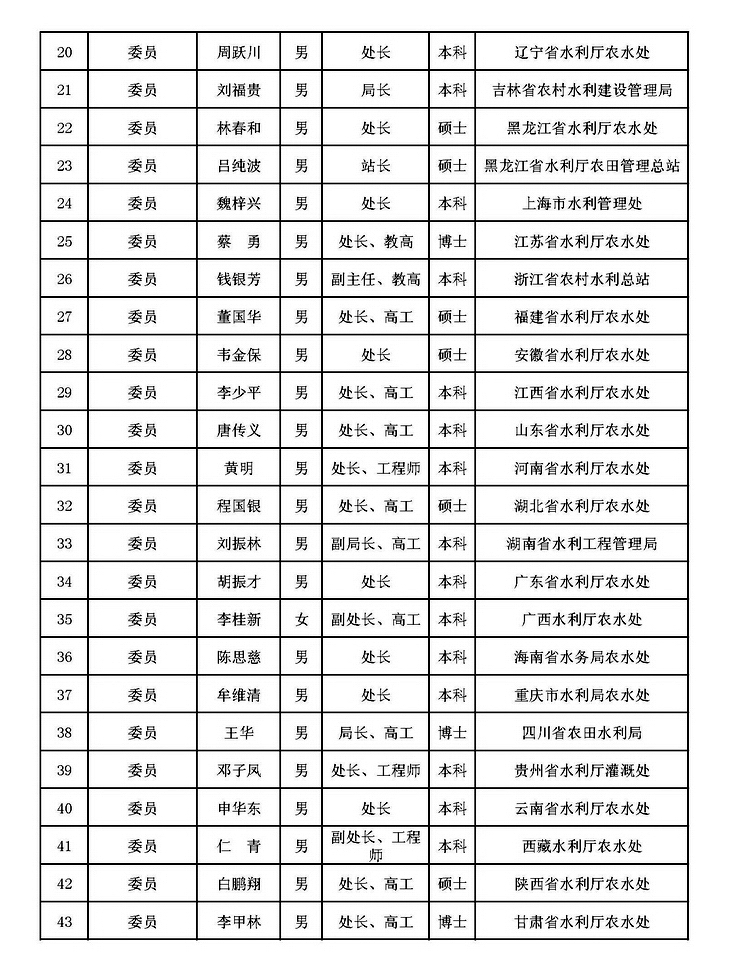 | 20 | 委员 | 周跃川 | 男 | 处长 | 本科 | 辽宁省水利厅农水处 |
|---|---|---|---|---|---|---|
| 21 | 委员 | 刘福贵 | 男 | 局长 | 本科 | 吉林省农村水利建设管理局 |
| 22 | 委员 | 林春和 | 男 | 处长 | 硕士 | 黑龙江省水利厅农水处 |
| 23 | 委员 | 吕纯波 | 男 | 站长 | 硕士 | 黑龙江省水利厅农田管理总站 |
| 24 | 委员 | 魏梓兴 | 男 | 处长 | 本科 | 上海市水利管理处 |
| 25 | 委员 | 蔡　勇 | 男 | 处长、教高 | 博士 | 江苏省水利厅农水处 |
| 26 | 委员 | 钱银芳 | 男 | 副主任、教高 | 本科 | 浙江省农村水利总站 |
| 27 | 委员 | 董国华 | 男 | 处长、高工 | 硕士 | 福建省水利厅农水处 |
| 28 | 委员 | 韦金保 | 男 | 处长 | 硕士 | 安徽省水利厅农水处 |
| 29 | 委员 | 李少平 | 男 | 处长、高工 | 本科 | 江西省水利厅农水处 |
| 30 | 委员 | 唐传义 | 男 | 处长、高工 | 本科 | 山东省水利厅农水处 |
| 31 | 委员 | 黄明 | 男 | 处长、工程师 | 本科 | 河南省水利厅农水处 |
| 32 | 委员 | 程国银 | 男 | 处长、高工 | 硕士 | 湖北省水利厅农水处 |
| 33 | 委员 | 刘振林 | 男 | 副局长、高工 | 本科 | 湖南省水利工程管理局 |
| 34 | 委员 | 胡振才 | 男 | 处长 | 本科 | 广东省水利厅农水处 |
| 35 | 委员 | 李桂新 | 女 | 副处长、高工 | 本科 | 广西水利厅农水处 |
| 36 | 委员 | 陈思慈 | 男 | 处长 | 本科 | 海南省水务局农水处 |
| 37 | 委员 | 牟维清 | 男 | 处长 | 本科 | 重庆市水利局农水处 |
| 38 | 委员 | 王华 | 男 | 局长、高工 | 博士 | 四川省农田水利局 |
| 39 | 委员 | 邓子凤 | 男 | 处长、工程师 | 本科 | 贵州省水利厅灌溉处 |
| 40 | 委员 | 申华东 | 男 | 处长 | 本科 | 云南省水利厅农水处 |
| 41 | 委员 | 仁　青 | 男 | 副处长、工程师 | 本科 | 西藏水利厅农水处 |
| 42 | 委员 | 白鹏翔 | 男 | 处长、高工 | 硕士 | 陕西省水利厅农水处 |
| 43 | 委员 | 李甲林 | 男 | 处长、高工 | 博士 | 甘肃省水利厅农水处 |